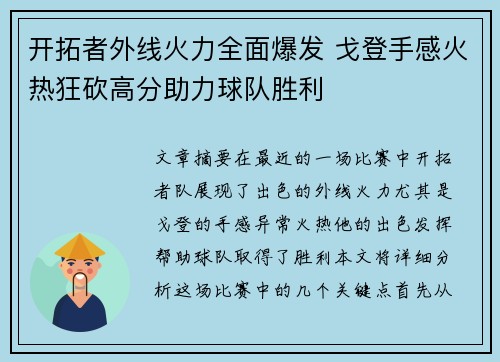 开拓者外线火力全面爆发 戈登手感火热狂砍高分助力球队胜利

文章摘要在最近的一场比赛中开拓者队展现了出色的外线火力尤其是戈登的手感异常火热他的出色发挥帮助球队取得了胜利本文将详细分析这场比赛中的几个关键点首先从